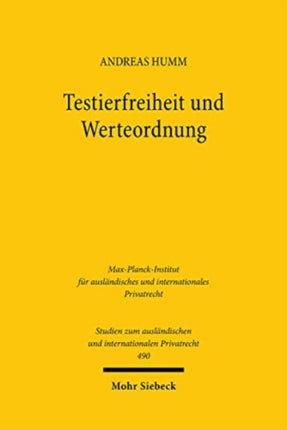 ANDREAS HUMM

Testierfreiheit und Werteordnung

Max-Planck-Institut für ausländisches und internationales Privatrecht

Studien zum ausländischen und internationalen Privatrecht 490

Mohr Siebeck